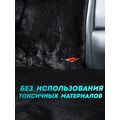 БЕЗ ИСПОЛЬЗОВАНИЯ ТОКСИЧНЫХ МАТЕРИАЛОВ